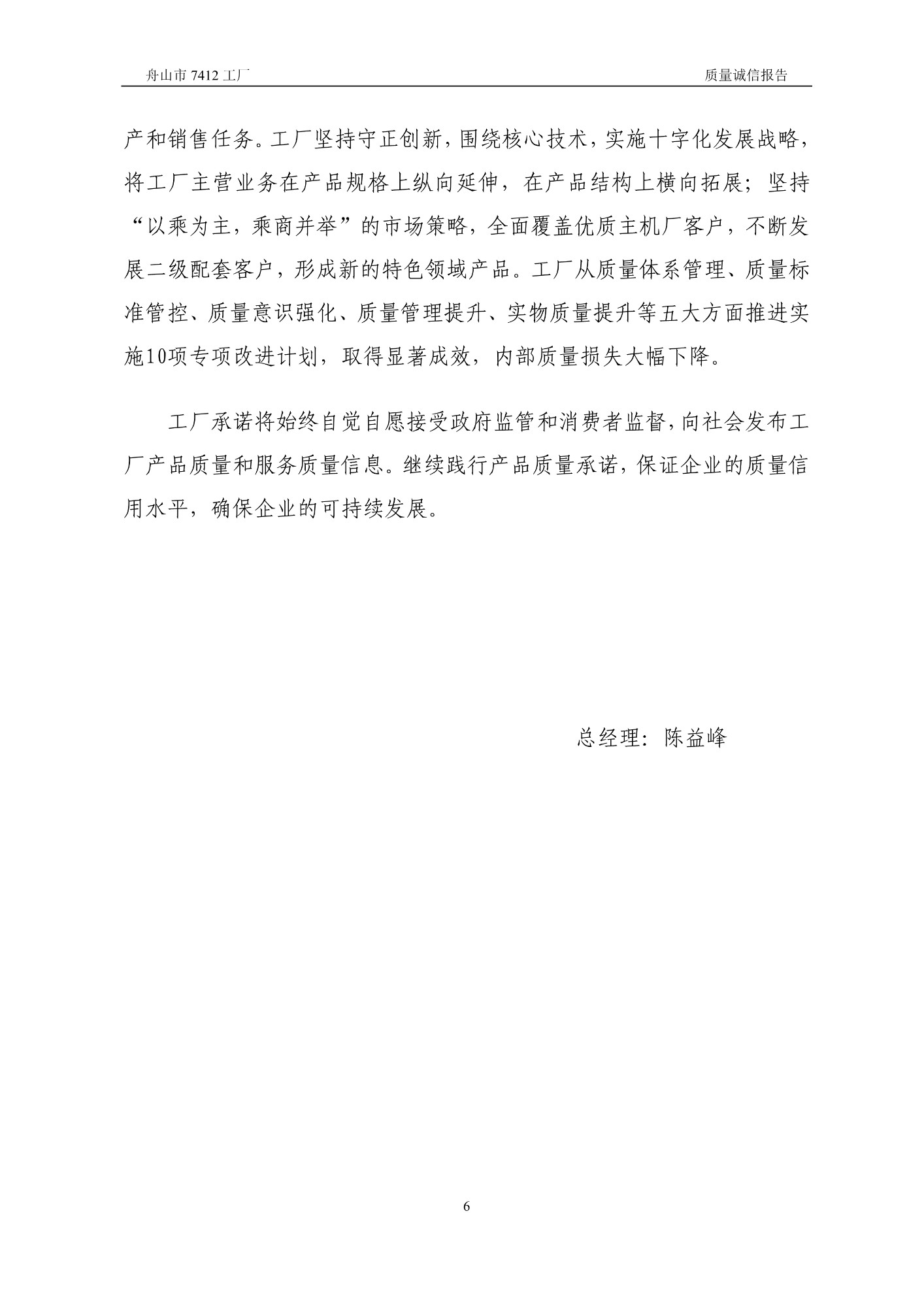 舟山市 7412 工厂

质量诚信报告

产和销售任务。工厂坚持守正创新，围绕核心技术，实施十字化发展战略，将工厂主营业务在产品规格上纵向延伸，在产品结构上横向拓展；坚持“以乘为主，乘商并举”的市场策略，全面覆盖优质主机厂客户，不断发展二级配套客户，形成新的特色领域产品。工厂从质量体系管理、质量标准管控、质量意识强化、质量管理提升、实物质量提升等五大方面推进实施10项专项改进计划，取得显著成效，内部质量损失大幅下降。

工厂承诺将始终自觉自愿接受政府监管和消费者监督，向社会发布工厂产品质量和服务质量信息。继续践行产品质量承诺，保证企业的质量信用水平，确保企业的可持续发展。

总经理：陈益峰

6